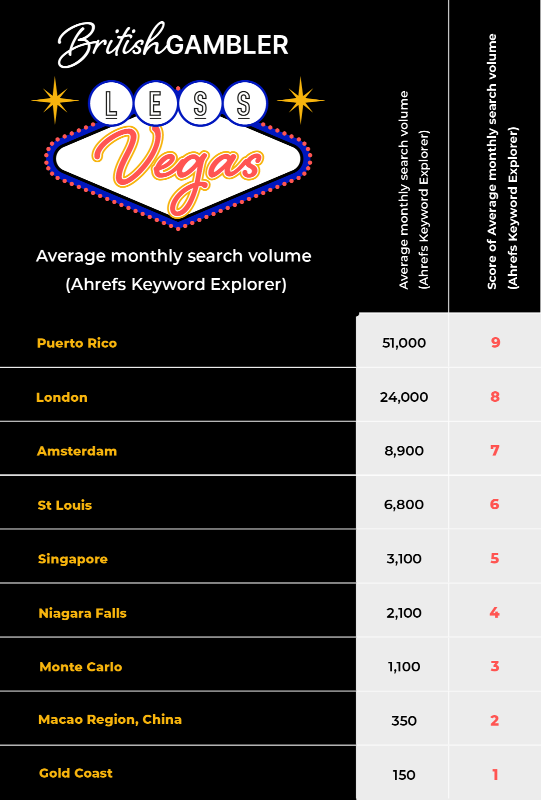 BritishGAMBLER

LESS Vegas

Average monthly search volume (Ahrefs Keyword Explorer)

| | Average monthly search volume (Ahrefs Keyword Explorer) | Score of Average monthly search volume (Ahrefs Keyword Explorer) |
|---|---|---|
| Puerto Rico | 51,000 | 9 |
| London | 24,000 | 8 |
| Amsterdam | 8,900 | 7 |
| St Louis | 6,800 | 6 |
| Singapore | 3,100 | 5 |
| Niagara Falls | 2,100 | 4 |
| Monte Carlo | 1,100 | 3 |
| Macao Region, China | 350 | 2 |
| Gold Coast | 150 | 1 |